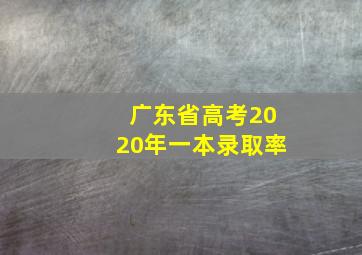 广东省高考2020年一本录取率